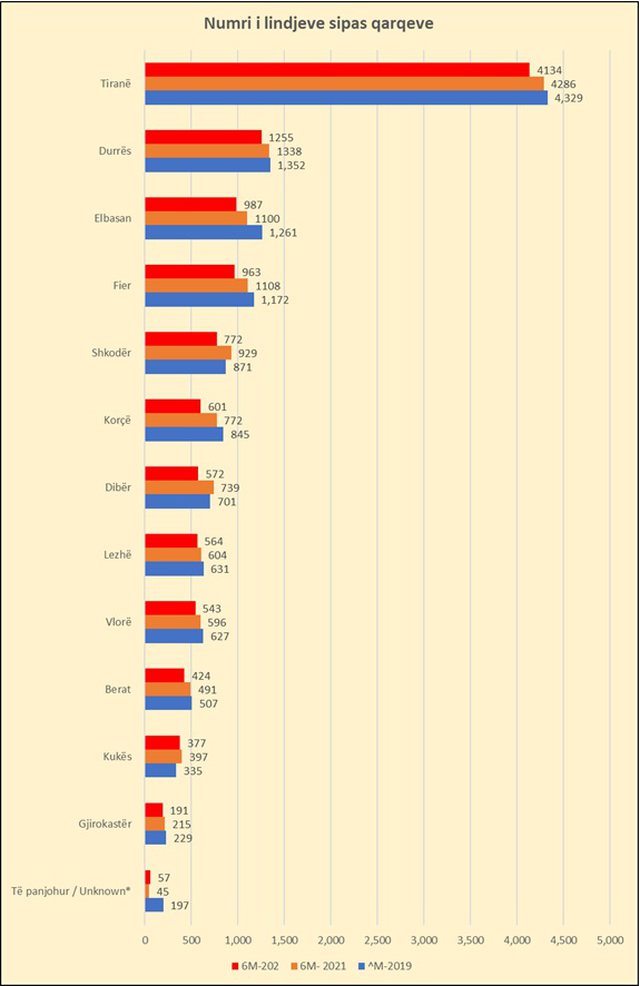 Numri i lindjeve sipas qarqeve

Tiranë 4134 4286 4,329
Durrës 1255 1338 1,352
Elbasan 987 1100 1,261
Fier 963 1108 1,172
Shkodër 772 929 871
Korçë 601 772 845
Dibër 572 739 701
Lezhë 564 604 631
Vlorë 543 596 627
Berat 424 491 507
Kukës 377 397 335
Gjirokastër 191 215 229
Të panjohur / Unknown* 57 45 197

0 500 1,000 1,500 2,000 2,500 3,000 3,500 4,000 4,500 5,000

6M-202 6M- 2021 ^M-2019